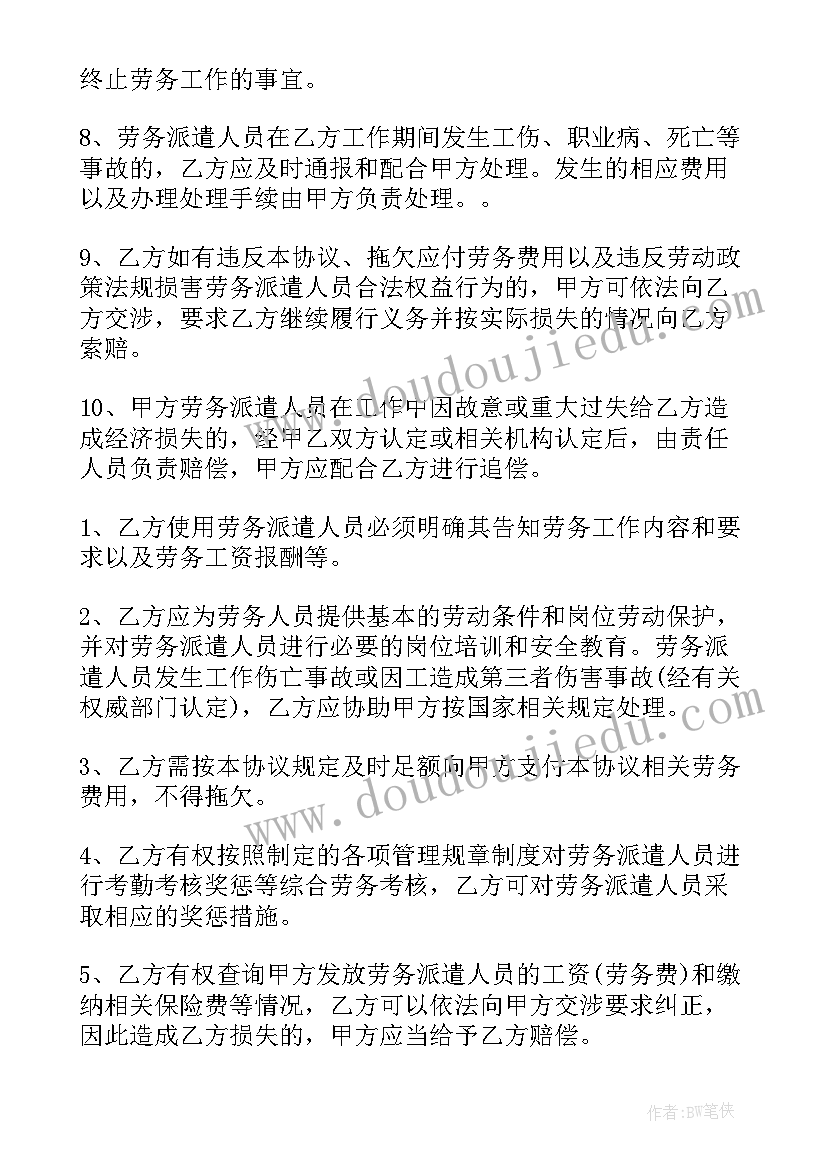 终止劳务工作的事宜。

8、劳务派遣人员在乙方工作期间发生工伤、职业病、死亡等事故的，乙方应及时通报和配合甲方处理。发生的相应费用以及办理处理手续由甲方负责处理。。

9、乙方如有违反本协议、拖欠应付劳务费用以及违反劳动政策法规损害劳务派遣人员合法权益行为的，甲方可依法向乙方交涉，要求乙方继续履行义务并按实际损失的情况向乙方索赔。

10、甲方劳务派遣人员在工作中因故意或重大过失给乙方造成经济损失的，经甲乙双方认定或相关机构认定后，由责任人员负责赔偿，甲方应配合乙方进行追偿。

1、乙方使用劳务派遣人员必须明确其告知劳务工作内容和要求以及劳务工资报酬等。

2、乙方应为劳务人员提供基本的劳动条件和岗位劳动保护，并对劳务派遣人员进行必要的岗位培训和安全教育。劳务派遣人员发生工作伤亡事故或因工造成第三者伤害事故(经有关权威部门认定)，乙方应协助甲方按国家相关规定处理。

3、乙方需按本协议规定及时足额向甲方支付本协议相关劳务费用，不得拖欠。

4、乙方有权按照制定的各项管理规章制度对劳务派遣人员进行考勤考核奖惩等综合劳务考核，乙方可对劳务派遣人员采取相应的奖惩措施。

5、乙方有权查询甲方发放劳务派遣人员的工资(劳务费)和缴纳相关保险费等情况，乙方可以依法向甲方交涉要求纠正，因此造成乙方损失的，甲方应当给予乙方赔偿。

www.doudoujiedu.com

www.doudoujiedu.com

作者:BW笔侠